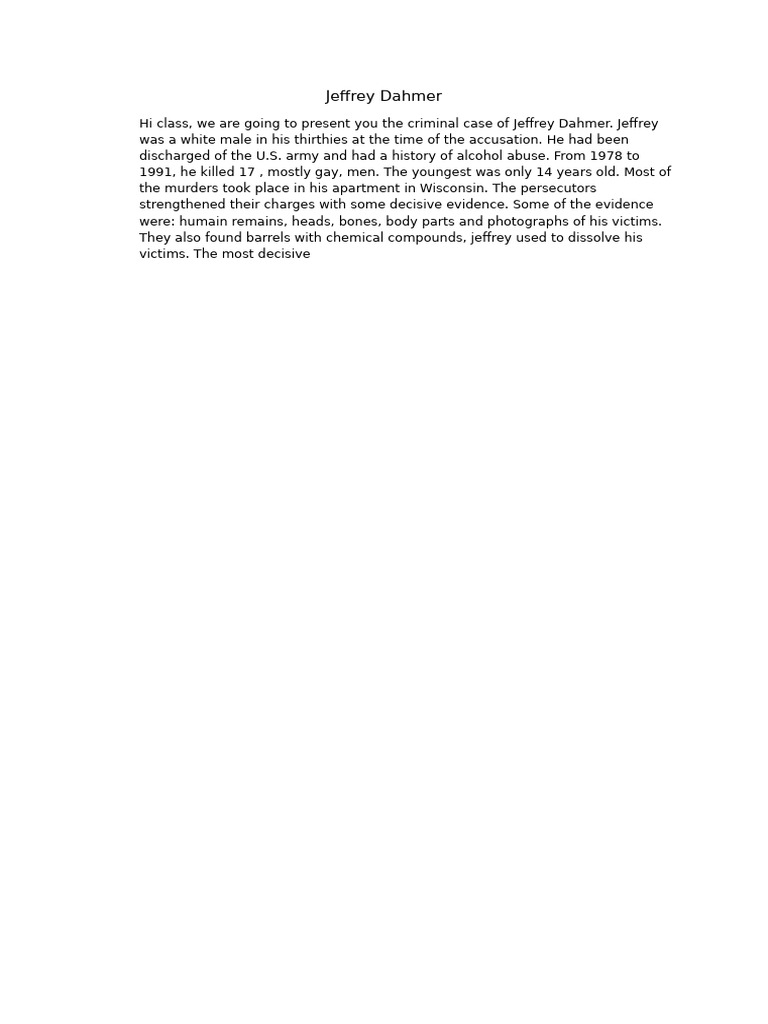 Jeffrey Dahmer

Hi class, we are going to present you the criminal case of Jeffrey Dahmer. Jeffrey was a white male in his thirthies at the time of the accusation. He had been discharged of the U.S. army and had a history of alcohol abuse. From 1978 to 1991, he killed 17 , mostly gay, men. The youngest was only 14 years old. Most of the murders took place in his apartment in Wisconsin. The persecutors strengthened their charges with some decisive evidence. Some of the evidence were: humain remains, heads, bones, body parts and photographs of his victims. They also found barrels with chemical compounds, jeffrey used to dissolve his victims. The most decisive